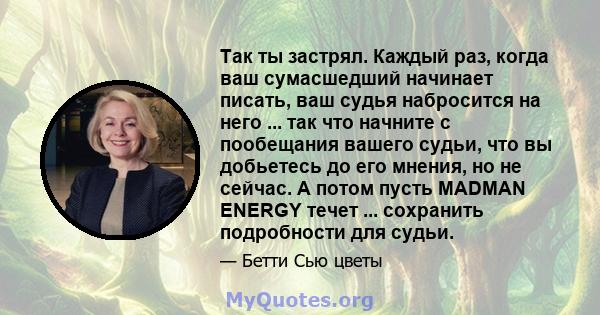 Так ты застрял. Каждый раз, когда ваш сумасшедший начинает писать, ваш судья набросится на него ... так что начните с пообещания вашего судьи, что вы добьетесь до его мнения, но не сейчас. А потом пусть MADMAN ENERGY течет ... сохранить подробности для судьи.

— Бетти Сью цветы

MyQuotes.org